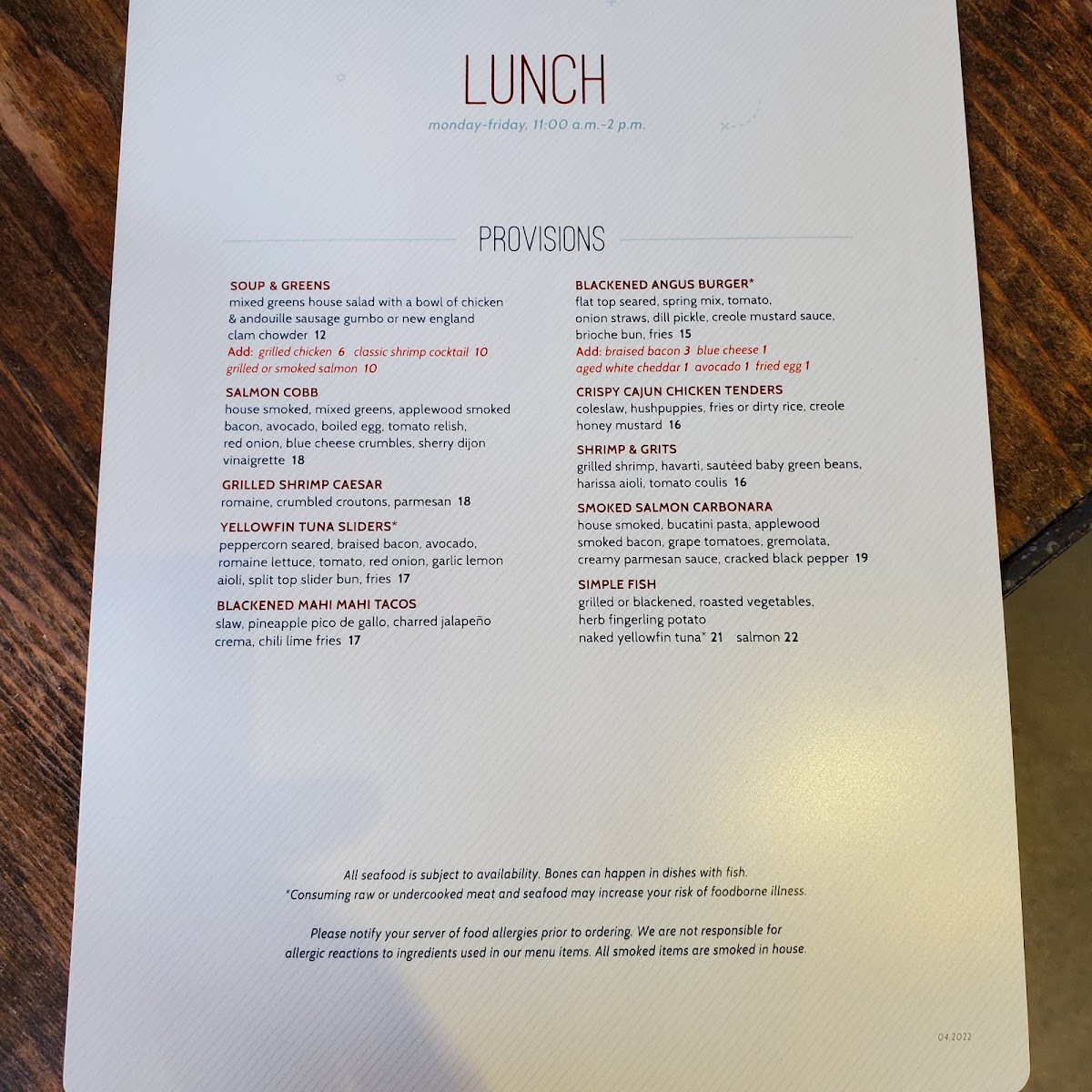 LUNCH

monday-friday, 11:00 a.m.-2 p.m.

PROVISIONS

SOUP & GREENS
mixed greens house salad with a bowl of chicken & andouille sausage gumbo or new england clam chowder 12
Add: grilled chicken 6 classic shrimp cocktail 10 grilled or smoked salmon 10

SALMON COBB
house smoked, mixed greens, applewood smoked bacon, avocado, boiled egg, tomato relish, red onion, blue cheese crumbles, sherry dijon vinaigrette 18

GRILLED SHRIMP CAESAR
romaine, crumbled croutons, parmesan 18

YELLOWFIN TUNA SLIDERS*
peppercorn seared, braised bacon, avocado, romaine lettuce, tomato, red onion, garlic lemon aioli, split top slider bun, fries 17

BLACKENED MAHI MAHI TACOS
slaw, pineapple pico de gallo, charred jalapeño crema, chili lime fries 17

BLACKENED ANGUS BURGER*
flat top seared, spring mix, tomato, onion straws, dill pickle, creole mustard sauce, brioche bun, fries 15
Add: braised bacon 3 blue cheese 1 aged white cheddar 1 avocado 1 fried egg 1

CRISPY CAJUN CHICKEN TENDERS
coleslaw, hushpuppies, fries or dirty rice, creole honey mustard 16

SHRIMP & GRITS
grilled shrimp, havarti, sautéed baby green beans, harissa aioli, tomato coulis 16

SMOKED SALMON CARBONARA
house smoked, bucatini pasta, applewood smoked bacon, grape tomatoes, gremolata, creamy parmesan sauce, cracked black pepper 19

SIMPLE FISH
grilled or blackened, roasted vegetables, herb fingerling potato
naked yellowfin tuna* 21 salmon 22

All seafood is subject to availability. Bones can happen in dishes with fish.
*Consuming raw or undercooked meat and seafood may increase your risk of foodborne illness.

Please notify your server of food allergies prior to ordering. We are not responsible for allergic reactions to ingredients used in our menu items. All smoked items are smoked in house.

04.2022